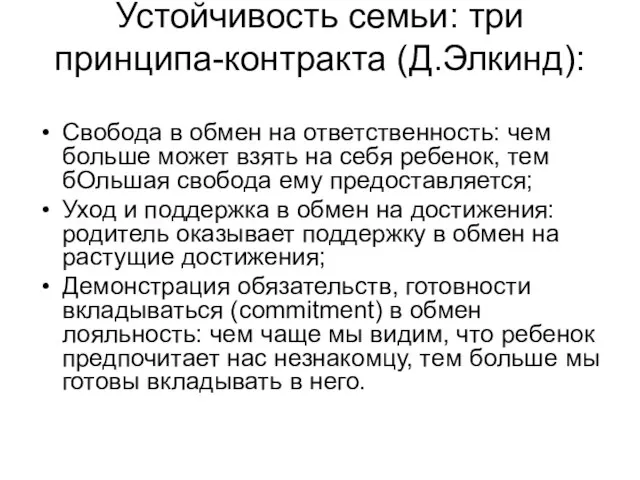 Устойчивость семьи: три принципа-контракта (Д.Элкинд):

• Свобода в обмен на ответственность: чем больше может взять на себя ребенок, тем бОльшая свобода ему предоставляется;
• Уход и поддержка в обмен на достижения: родитель оказывает поддержку в обмен на растущие достижения;
• Демонстрация обязательств, готовности вкладываться (commitment) в обмен лояльность: чем чаще мы видим, что ребенок предпочитает нас незнакомцу, тем больше мы готовы вкладывать в него.